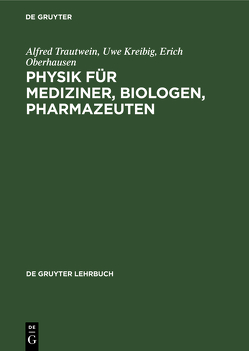 DE GRUYTER

Alfred Trautwein, Uwe Kreibig, Erich Oberhausen

PHYSIK FÜR MEDIZINER, BIOLOGEN, PHARMAZEUTEN

DE GRUYTER LEHRBUCH

DE
G